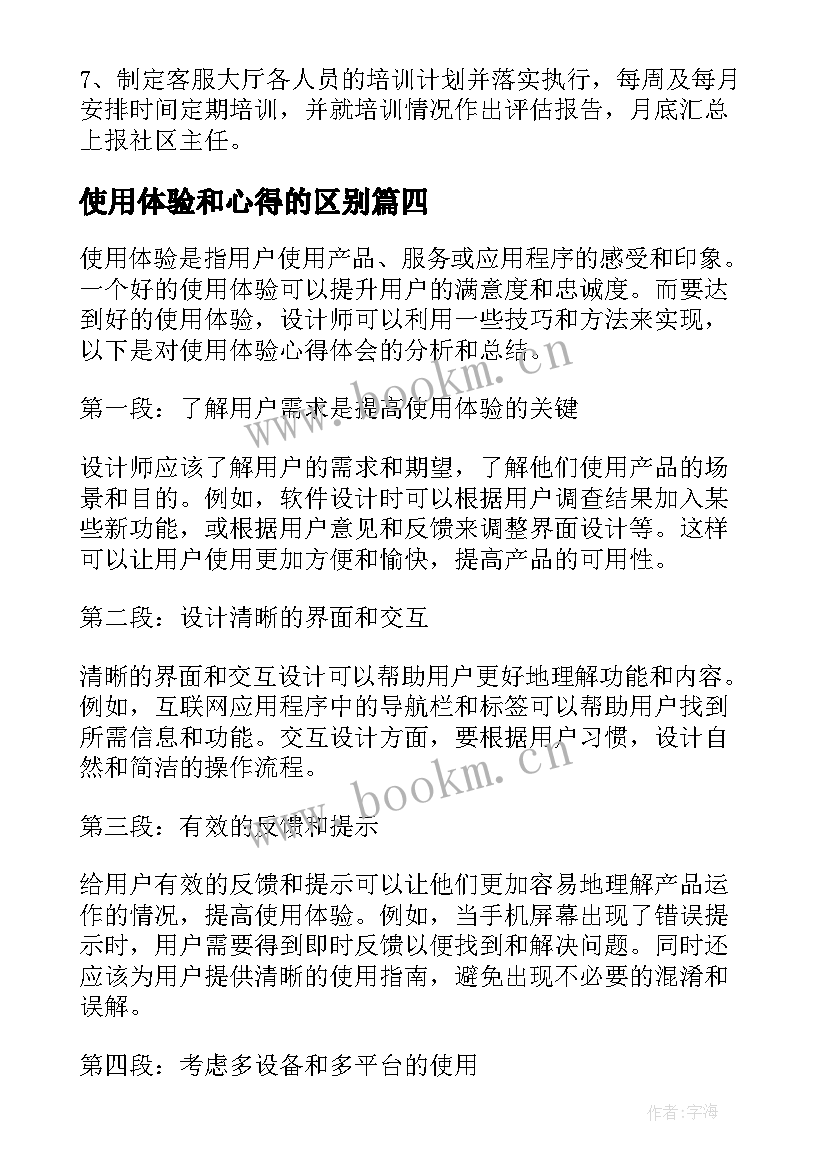 7、制定客服大厅各人员的培训计划并落实执行，每周及每月安排时间定期培训，并就培训情况作出评估报告，月底汇总上报社区主任。

使用体验和心得的区别篇四

使用体验是指用户使用产品、服务或应用程序的感受和印象。一个好的使用体验可以提升用户的满意度和忠诚度。而要达到好的使用体验，设计师可以利用一些技巧和方法来实现，以下是对使用体验心得体会的分析和总结。

www.bookm.cn

第一段：了解用户需求是提高使用体验的关键

设计师应该了解用户的需求和期望，了解他们使用产品的场景和目的。例如，软件设计时可以根据用户调查结果加入某些新功能，或根据用户意见和反馈来调整界面设计等。这样可以让用户使用更加方便和愉快，提高产品的可用性。

第二段：设计清晰的界面和交互

清晰的界面和交互设计可以帮助用户更好地理解功能和内容。例如，互联网应用程序中的导航栏和标签可以帮助用户找到所需信息和功能。交互设计方面，要根据用户习惯，设计自然和简洁的操作流程。

www.bookm.cn

第三段：有效的反馈和提示

给用户有效的反馈和提示可以让他们更加容易地理解产品运作的情况，提高使用体验。例如，当手机屏幕出现了错误提示时，用户需要得到即时反馈以便找到和解决问题。同时还应该为用户提供清晰的使用指南，避免出现不必要的混淆和误解。

第四段：考虑多设备和多平台的使用

作者：宇海